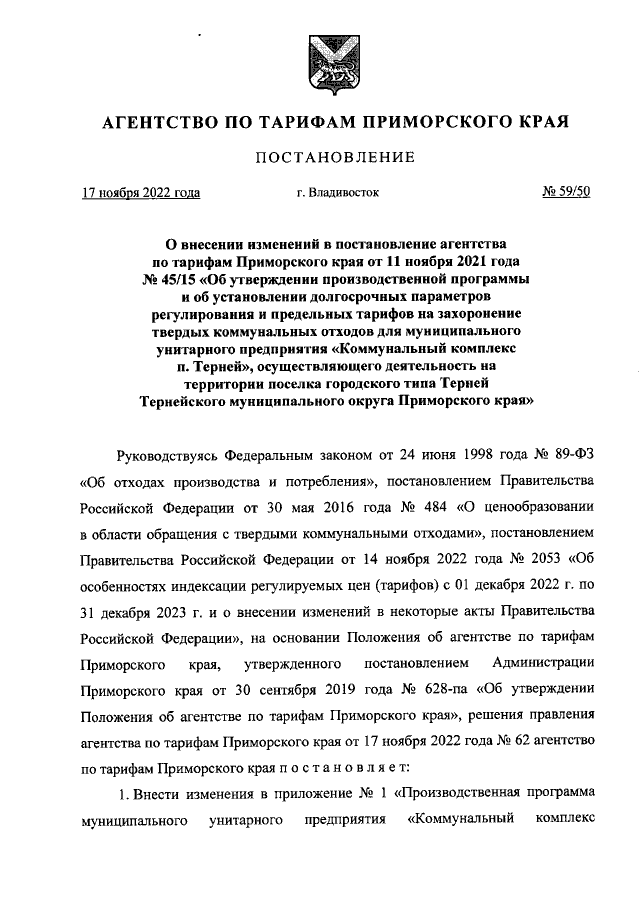 АГЕНТСТВО ПО ТАРИФАМ ПРИМОРСКОГО КРАЯ

ПОСТАНОВЛЕНИЕ

17 ноября 2022 года г. Владивосток № 59/50

О внесении изменений в постановление агентства по тарифам Приморского края от 11 ноября 2021 года № 45/15 «Об утверждении производственной программы и об установлении долгосрочных параметров регулирования и предельных тарифов на захоронение твердых коммунальных отходов для муниципального унитарного предприятия «Коммунальный комплекс п. Терней», осуществляющего деятельность на территории поселка городского типа Терней Тернейского муниципального округа Приморского края»

Руководствуясь Федеральным законом от 24 июня 1998 года № 89-ФЗ «Об отходах производства и потребления», постановлением Правительства Российской Федерации от 30 мая 2016 года № 484 «О ценообразовании в области обращения с твердыми коммунальными отходами», постановлением Правительства Российской Федерации от 14 ноября 2022 года № 2053 «Об особенностях индексации регулируемых цен (тарифов) с 01 декабря 2022 г. по 31 декабря 2023 г. и о внесении изменений в некоторые акты Правительства Российской Федерации», на основании Положения об агентстве по тарифам Приморского края, утвержденного постановлением Администрации Приморского края от 30 сентября 2019 года № 628-па «Об утверждении Положения об агентстве по тарифам Приморского края», решения правления агентства по тарифам Приморского края от 17 ноября 2022 года № 62 агентство по тарифам Приморского края п о с т а н о в л я е т:

1. Внести изменения в приложение № 1 «Производственная программа муниципального унитарного предприятия «Коммунальный комплекс